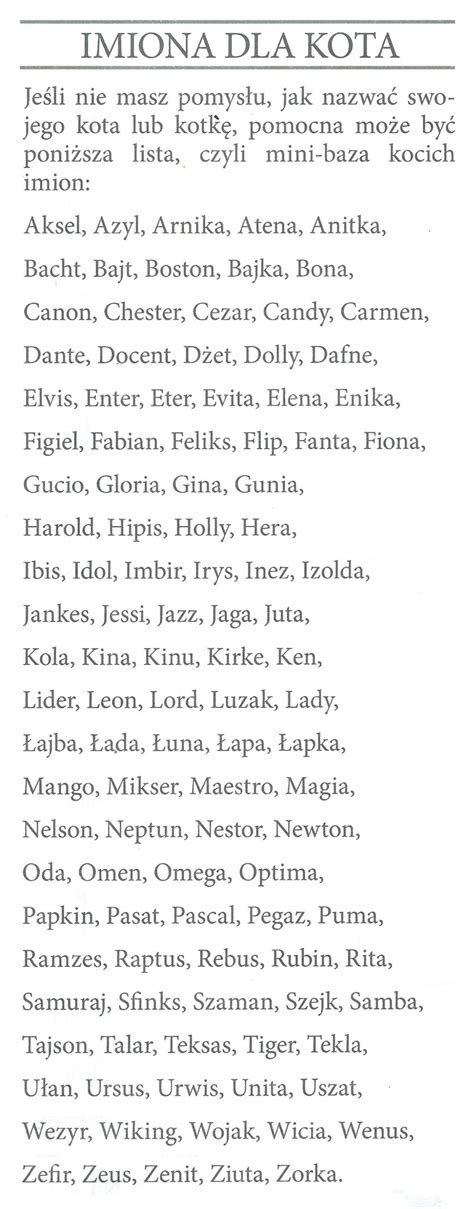 IMIONA DLA KOTA

Jeśli nie masz pomysłu, jak nazwać swojego kota lub kotkę, pomocna może być poniższa lista, czyli mini-baza kocich imion:

Aksel, Azyl, Arnika, Atena, Anitka,

Bacht, Bajt, Boston, Bajka, Bona,

Canon, Chester, Cezar, Candy, Carmen,

Dante, Docent, Dżet, Dolly, Dafne,

Elvis, Enter, Eter, Evita, Elena, Enika,

Figiel, Fabian, Feliks, Flip, Fanta, Fiona,

Gucio, Gloria, Gina, Gunia,

Harold, Hipis, Holly, Hera,

Ibis, Idol, Imbir, Irys, Inez, Izolda,

Jankes, Jessi, Jazz, Jaga, Juta,

Kola, Kina, Kinu, Kirke, Ken,

Lider, Leon, Lord, Luzak, Lady,

Łajba, Łada, Łuna, Łapa, Łapka,

Mango, Mikser, Maestro, Magia,

Nelson, Neptun, Nestor, Newton,

Oda, Omen, Omega, Optima,

Papkin, Pasat, Pascal, Pegaz, Puma,

Ramzes, Raptus, Rebus, Rubin, Rita,

Samuraj, Sfinks, Szaman, Szejk, Samba,

Tajson, Talar, Teksas, Tiger, Tekla,

Ułan, Ursus, Urwis, Unita, Uszat,

Wezyr, Wiking, Wojak, Wicia, Wenus,

Zefir, Zeus, Zenit, Ziuta, Zorka.